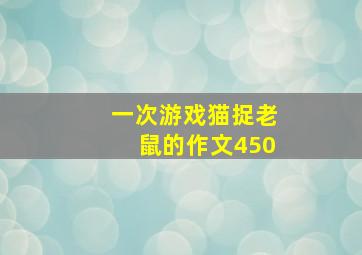 一次游戏猫捉老鼠的作文450